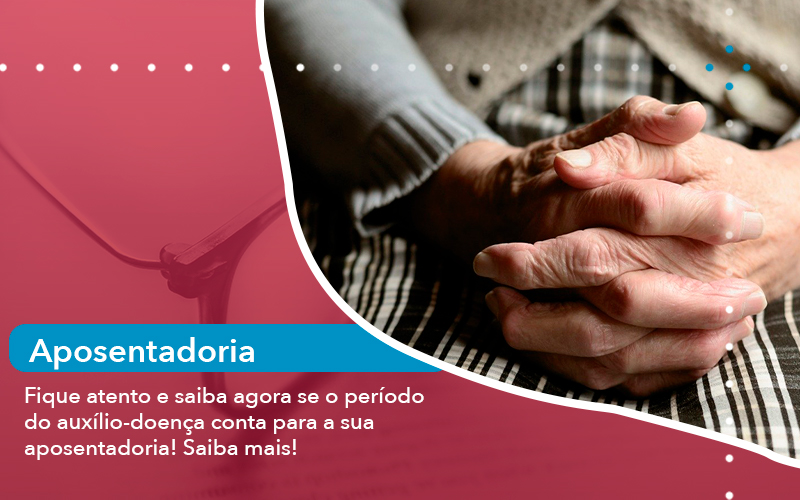 Aposentadoria

Fique atento e saiba agora se o período do auxílio-doença conta para a sua aposentadoria! Saiba mais!